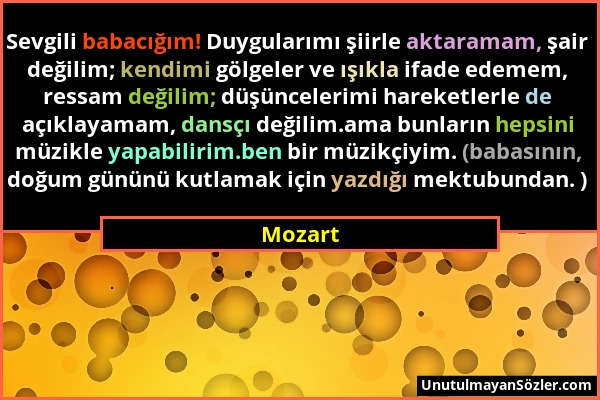 Sevgili babacığım! Duygularımı şiirle aktaramam, şair değilim; kendimi gölgeler ve ışıkla ifade edemem, ressam değilim; düşüncelerimi hareketlerle de açıklayamam, dansçı değilim.ama bunların hepsini müzikle yapabilirim.ben bir müzikçiyim. (babasının, doğum gününü kutlamak için yazdığı mektubundan. )

Mozart

UnutulmayanSözler.com